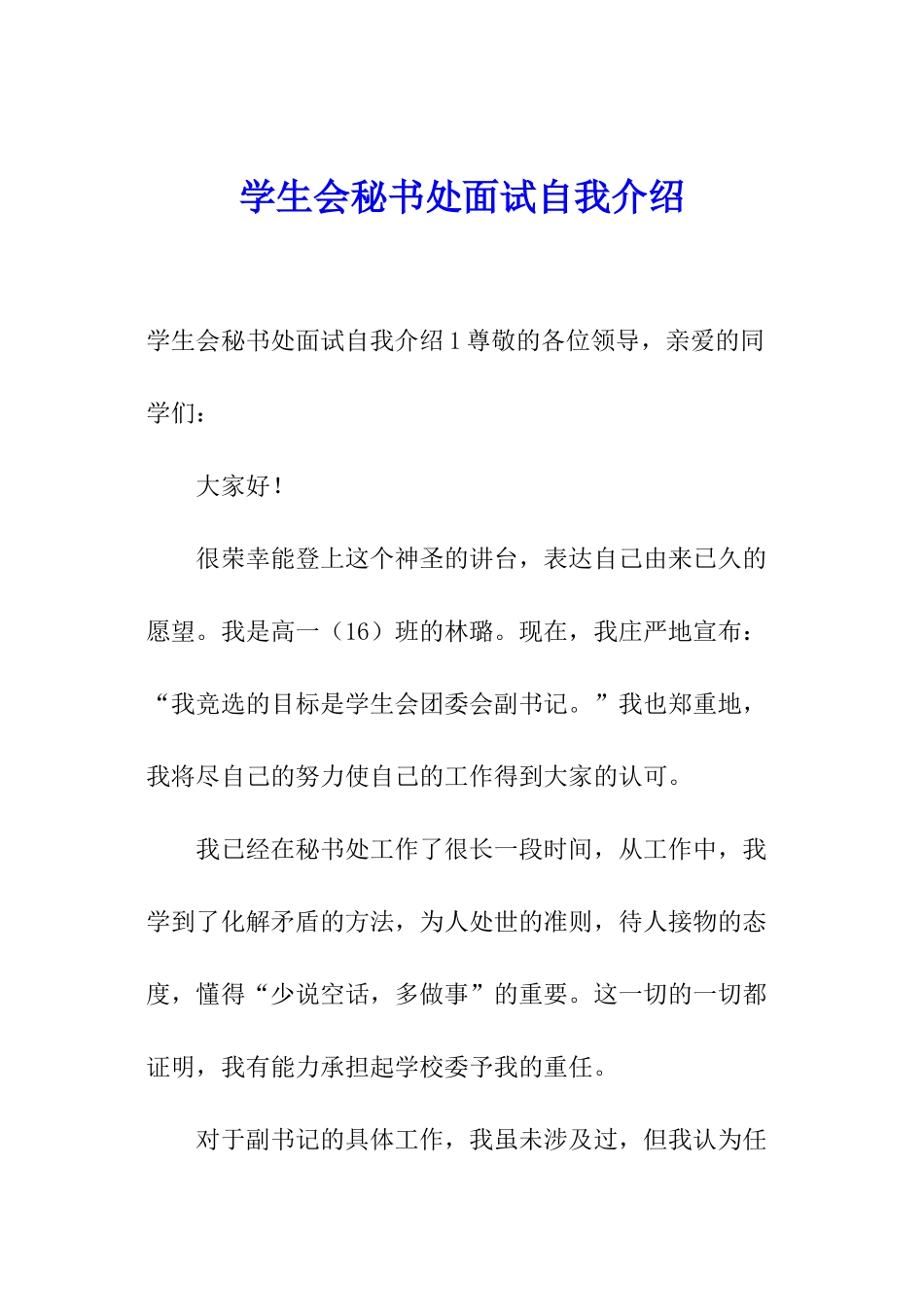 学生会秘书处面试自我介绍

学生会秘书处面试自我介绍 1 尊敬的各位领导，亲爱的同学们：

大家好！

很荣幸能登上这个神圣的讲台，表达自己由来已久的愿望。我是高一（16）班的林璐。现在，我庄严地宣布：“我竞选的目标是学生会团委会副书记。”我也郑重地，我将尽自己的努力使自己的工作得到大家的认可。

我已经在秘书处工作了很长一段时间，从工作中，我学到了化解矛盾的方法，为人处世的准则，待人接物的态度，懂得“少说空话，多做事”的重要。这一切的一切都证明，我有能力承担起学校委予我的重任。

对于副书记的具体工作，我虽未涉及过，但我认为任